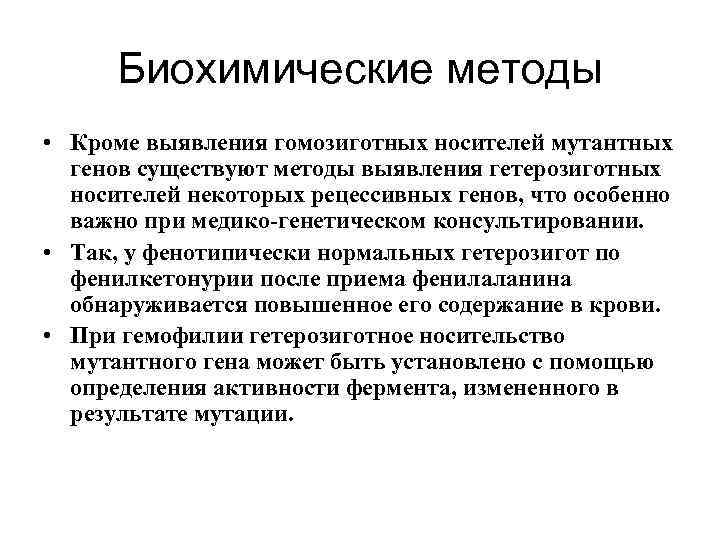 Биохимические методы

• Кроме выявления гомозиготных носителей мутантных генов существуют методы выявления гетерозиготных носителей некоторых рецессивных генов, что особенно важно при медико-генетическом консультировании.
• Так, у фенотипически нормальных гетерозигот по фенилкетонурии после приема фенилаланина обнаруживается повышенное его содержание в крови.
• При гемофилии гетерозиготное носительство мутантного гена может быть установлено с помощью определения активности фермента, измененного в результате мутации.